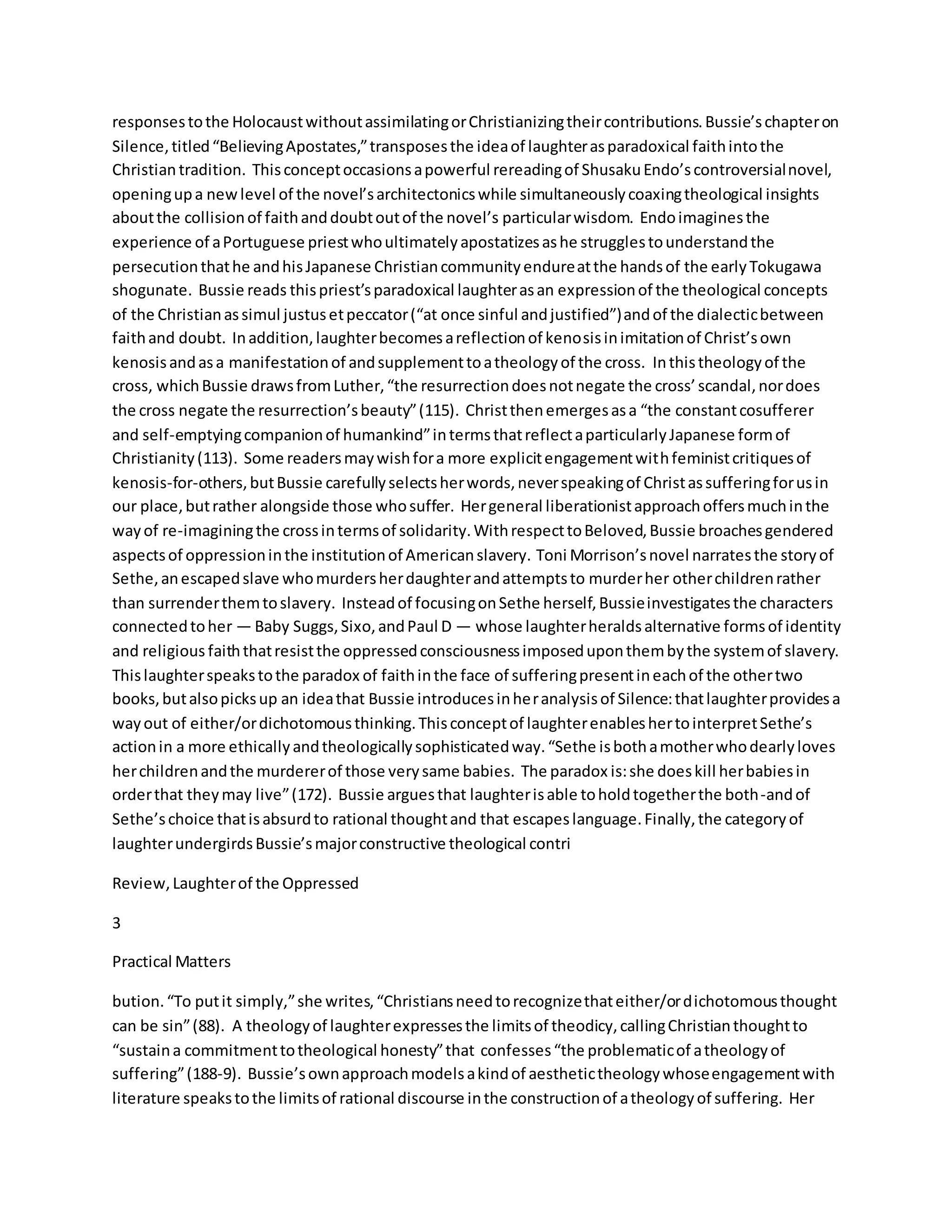 responses to the Holocaust without assimilating or Christianizing their contributions. Bussie's chapter on Silence, titled "Believing Apostates," transposes the idea of laughter as paradoxical faith into the Christian tradition. This concept occasions a powerful rereading of Shusaku Endo's controversial novel, opening up a new level of the novel's architectonics while simultaneously coaxing theological insights about the collision of faith and doubt out of the novel's particular wisdom. Endo imagines the experience of a Portuguese priest who ultimately apostatizes as he struggles to understand the persecution that he and his Japanese Christian community endure at the hands of the early Tokugawa shogunate. Bussie reads this priest's paradoxical laughter as an expression of the theological concepts of the Christian as simul justus et peccator ("at once sinful and justified") and of the dialectic between faith and doubt. In addition, laughter becomes a reflection of kenosis in imitation of Christ's own kenosis and as a manifestation of and supplement to a theology of the cross. In this theology of the cross, which Bussie draws from Luther, "the resurrection does not negate the cross' scandal, nor does the cross negate the resurrection's beauty" (115). Christ then emerges as a "the constant cosufferer and self-emptying companion of humankind" in terms that reflect a particularly Japanese form of Christianity (113). Some readers may wish for a more explicit engagement with feminist critiques of kenosis-for-others, but Bussie carefully selects her words, never speaking of Christ as suffering for us in our place, but rather alongside those who suffer. Her general liberationist approach offers much in the way of re-imagining the cross in terms of solidarity. With respect to Beloved, Bussie broaches gendered aspects of oppression in the institution of American slavery. Toni Morrison's novel narrates the story of Sethe, an escaped slave who murders her daughter and attempts to murder her other children rather than surrender them to slavery. Instead of focusing on Sethe herself, Bussie investigates the characters connected to her — Baby Suggs, Sixo, and Paul D — whose laughter heralds alternative forms of identity and religious faith that resist the oppressed consciousness imposed upon them by the system of slavery. This laughter speaks to the paradox of faith in the face of suffering present in each of the other two books, but also picks up an idea that Bussie introduces in her analysis of Silence: that laughter provides a way out of either/or dichotomous thinking. This concept of laughter enables her to interpret Sethe's action in a more ethically and theologically sophisticated way. "Sethe is both a mother who dearly loves her children and the murderer of those very same babies. The paradox is: she does kill her babies in order that they may live" (172). Bussie argues that laughter is able to hold together the both-and of Sethe's choice that is absurd to rational thought and that escapes language. Finally, the category of laughter undergirds Bussie's major constructive theological contri

Review, Laughter of the Oppressed

3

Practical Matters

bution. "To put it simply," she writes, "Christians need to recognize that either/or dichotomous thought can be sin" (88). A theology of laughter expresses the limits of theodicy, calling Christian thought to "sustain a commitment to theological honesty" that confesses "the problematic of a theology of suffering" (188-9). Bussie's own approach models a kind of aesthetic theology whose engagement with literature speaks to the limits of rational discourse in the construction of a theology of suffering. Her